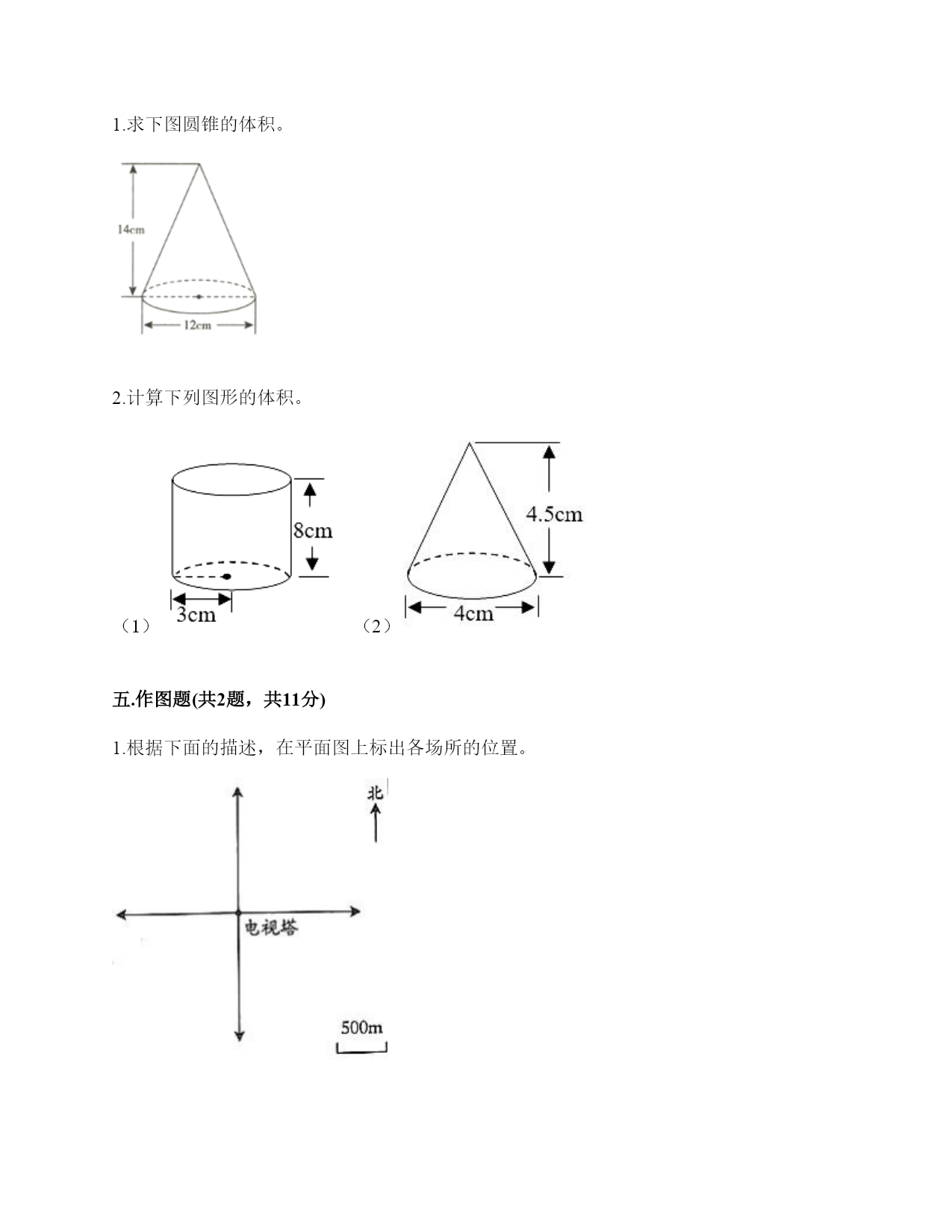 1.求下图圆锥的体积。

14cm

12cm

2.计算下列图形的体积。

8cm

3cm

（1）

4.5cm

4cm

（2）

五.作图题(共2题，共11分)

1.根据下面的描述，在平面图上标出各场所的位置。

北

电视塔

500m